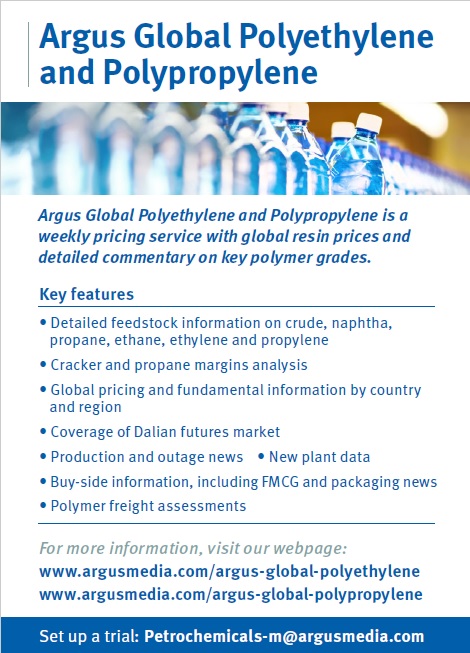 Argus Global Polyethylene and Polypropylene

Argus Global Polyethylene and Polypropylene is a weekly pricing service with global resin prices and detailed commentary on key polymer grades.

Key features

• Detailed feedstock information on crude, naphtha, propane, ethane, ethylene and propylene
• Cracker and propane margins analysis
• Global pricing and fundamental information by country and region
• Coverage of Dalian futures market
• Production and outage news • New plant data
• Buy-side information, including FMCG and packaging news
• Polymer freight assessments

For more information, visit our webpage:
www.argusmedia.com/argus-global-polyethylene
www.argusmedia.com/argus-global-polypropylene

Set up a trial: Petrochemicals-m@argusmedia.com